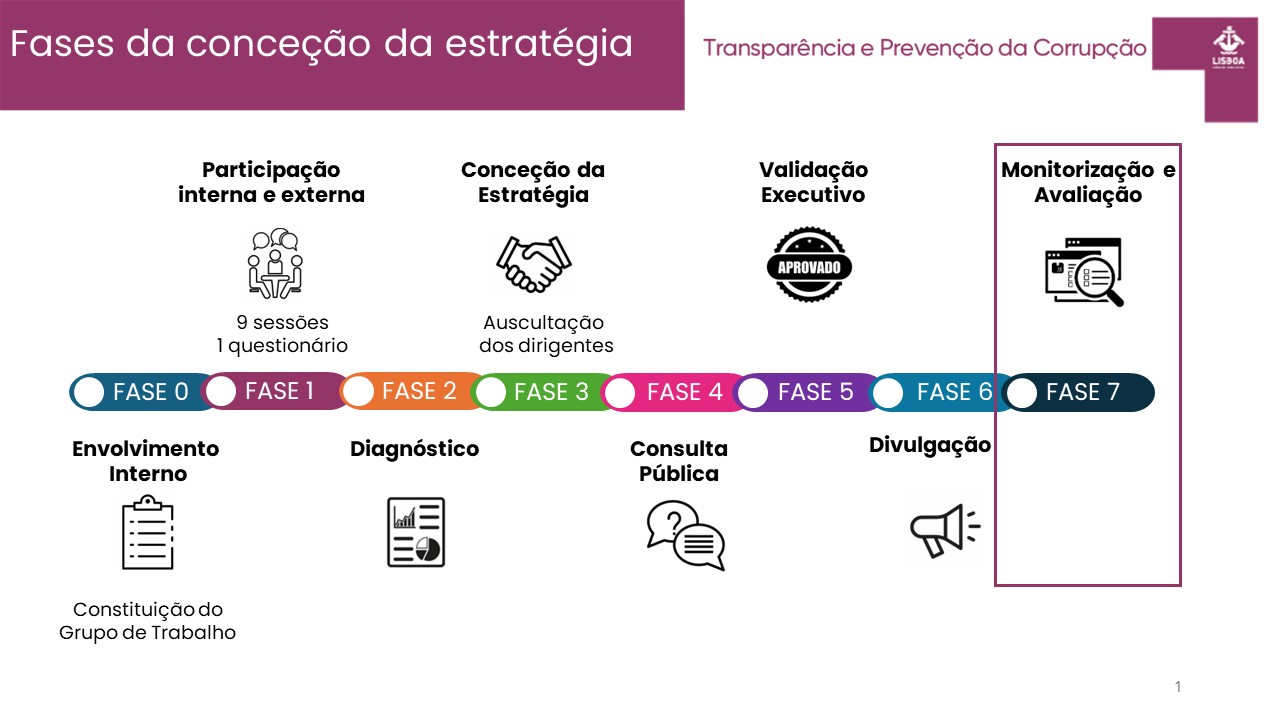 Fases da conceção da estratégia

Transparência e Prevenção da Corrupção

LISBOA

Participação interna e externa

9 sessões
1 questionário

Conceção da Estratégia

Auscultação dos dirigentes

Validação Executivo

APROVADO

Monitorização e Avaliação

FASE 0

FASE 1

FASE 2

FASE 3

FASE 4

FASE 5

FASE 6

FASE 7

Envolvimento Interno

Constituição do Grupo de Trabalho

Diagnóstico

Consulta Pública

Divulgação

1